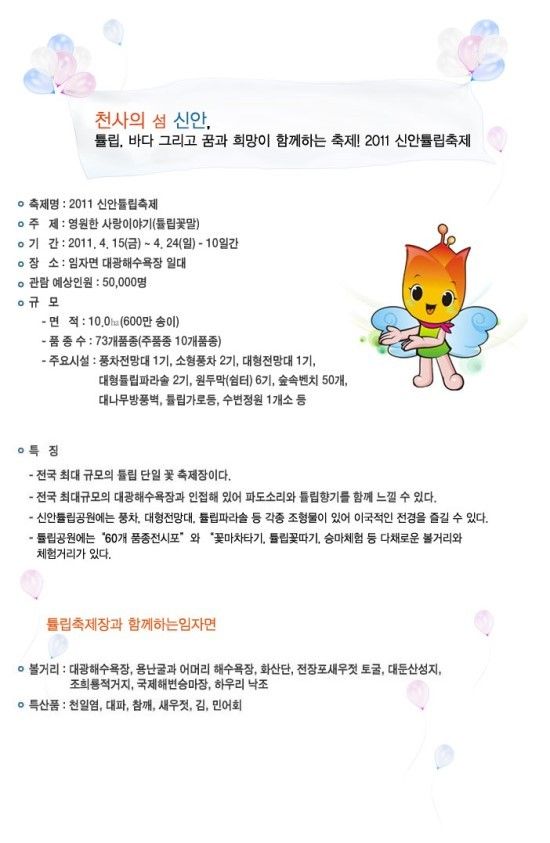 천사의 섬 신안,
튤립, 바다 그리고 꿈과 희망이 함께하는 축제! 2011 신안튤립축제

축제명 : 2011 신안튤립축제
주 제 : 영원한 사랑이야기(튤립꽃말)
기 간 : 2011. 4. 15(금) ~ 4. 24(일) - 10일간
장 소 : 임자면 대광해수욕장 일대
관람 예상인원 : 50,000명
규 모
- 면 적 : 10.0㏊(600만 송이)
- 품 종 수 : 73개품종(주품종 10개품종)
- 주요시설 : 풍차전망대 1기, 소형풍차 2기, 대형전망대 1기, 대형튤립파라솔 2기, 원두막(쉼터) 6기, 숲속벤치 50개, 대나무방풍벽, 튤립가로등, 수변정원 1개소 등

특 징
- 전국 최대 규모의 튤립 단일 꽃 축제장이다.
- 전국 최대규모의 대광해수욕장과 인접해 있어 파도소리와 튤립향기를 함께 느낄 수 있다.
- 신안튤립공원에는 풍차, 대형전망대, 튤립파라솔 등 각종 조형물이 있어 이국적인 전경을 즐길 수 있다.
- 튤립공원에는 "60개 품종전시포" 와 "꽃마차타기, 튤립꽃따기, 승마체험 등 다채로운 볼거리와 체험거리가 있다.

튤립축제장과 함께하는임자면

볼거리 : 대광해수욕장, 용난굴과 어머리 해수욕장, 화산단, 전장포새우젓 토굴, 대둔산성지, 조희룡적거지, 국제해변승마장, 하우리 낙조
특산품 : 천일염, 대파, 참깨, 새우젓, 김, 민어회